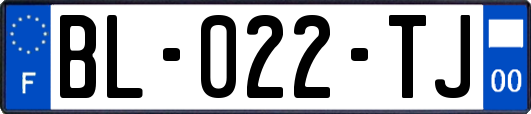 F

BL-022-TJ

00